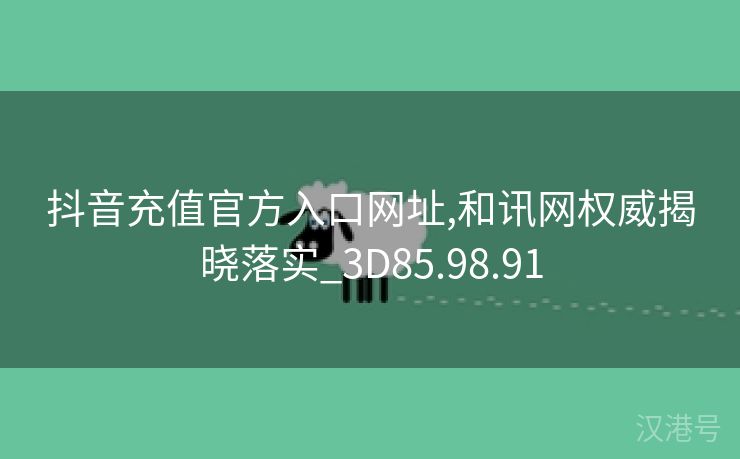 抖音充值官方入口网址,和讯网权威揭晓落实_3D85.98.91

汉港号